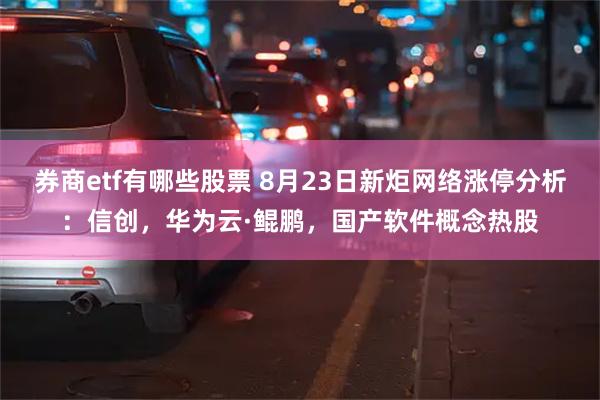 券商etf有哪些股票 8月23日新炬网络涨停分析：信创，华为云·鲲鹏，国产软件概念热股